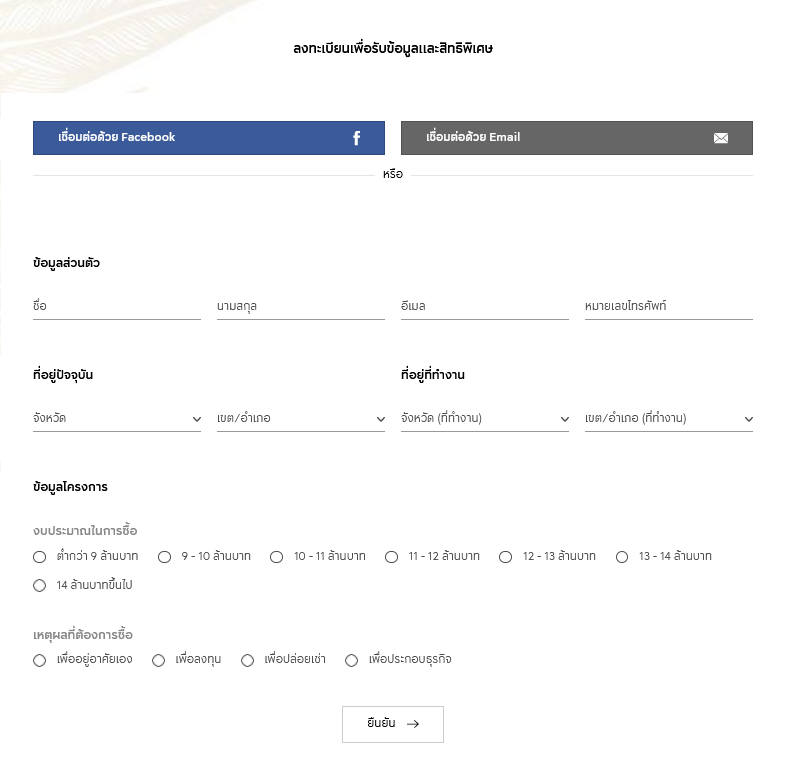 ลงทะเบียนเพื่อรับข้อมูลและสิทธิพิเศษ

เชื่อมต่อด้วย Facebook

เชื่อมต่อด้วย Email

หรือ

ข้อมูลส่วนตัว

ชื่อ

นามสกุล

อีเมล

หมายเลขโทรศัพท์

ที่อยู่ปัจจุบัน

จังหวัด

เขต/อำเภอ

ที่อยู่ที่ทำงาน

จังหวัด (ที่ทำงาน)

เขต/อำเภอ (ที่ทำงาน)

ข้อมูลโครงการ

งบประมาณในการซื้อ

ต่ำกว่า 9 ล้านบาท
9 - 10 ล้านบาท
10 - 11 ล้านบาท
11 - 12 ล้านบาท
12 - 13 ล้านบาท
13 - 14 ล้านบาท
14 ล้านบาทขึ้นไป

เหตุผลที่ต้องการซื้อ

เพื่ออยู่อาศัยเอง
เพื่อลงทุน
เพื่อปล่อยเช่า
เพื่อประกอบธุรกิจ

ยืนยัน